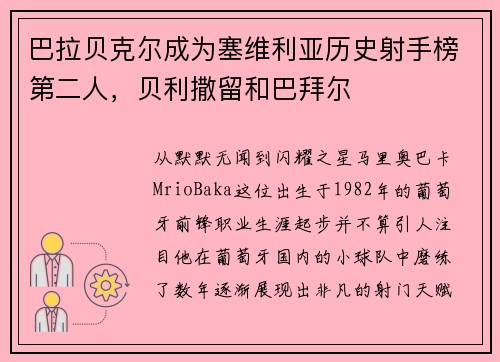 巴拉贝克尔成为塞维利亚历史射手榜第二人，贝利撒留和巴拜尔

从默默无闻到闪耀之星马里奥巴卡MrioBaka这位出生于1982年的葡萄牙前锋职业生涯起步并不算引人注目他在葡萄牙国内的小球队中磨练了数年逐渐展现出非凡的射门天赋